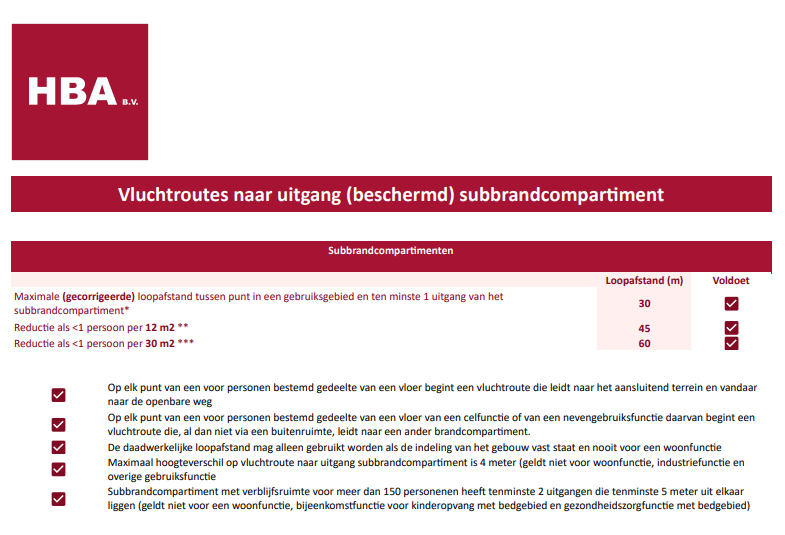 HBA B.V.

Vluchtroutes naar uitgang (beschermd) subbrandcompartiment

Subbrandcompartimenten

| | Loopafstand (m) | Voldoet |
|---|---|---|
| Maximale (gecorrigeerde) loopafstand tussen punt in een gebruiksgebied en ten minste 1 uitgang van het subbrandcompartiment* | 30 | ☑ |
| Reductie als <1 persoon per 12 m2 ** | 45 | ☑ |
| Reductie als <1 persoon per 30 m2 *** | 60 | ☑ |

☑ Op elk punt van een voor personen bestemd gedeelte van een vloer begint een vluchtroute die leidt naar het aansluitend terrein en vandaar naar de openbare weg

☑ Op elk punt van een voor personen bestemd gedeelte van een vloer van een celfunctie of van een nevengebruiksfunctie daarvan begint een vluchtroute die, al dan niet via een buitenruimte, leidt naar een ander brandcompartiment.

☑ De daadwerkelijke loopafstand mag alleen gebruikt worden als de indeling van het gebouw vast staat en nooit voor een woonfunctie

☑ Maximaal hoogteverschil op vluchtroute naar uitgang subbrandcompartiment is 4 meter (geldt niet voor woonfunctie, industriefunctie en overige gebruiksfunctie

☑ Subbrandcompartiment met verblijfsruimte voor meer dan 150 personenen heeft tenminste 2 uitgangen die tenminste 5 meter uit elkaar liggen (geldt niet voor een woonfunctie, bijeenkomstfunctie voor kinderopvang met bedgebied en gezondheidszorgfunctie met bedgebied)